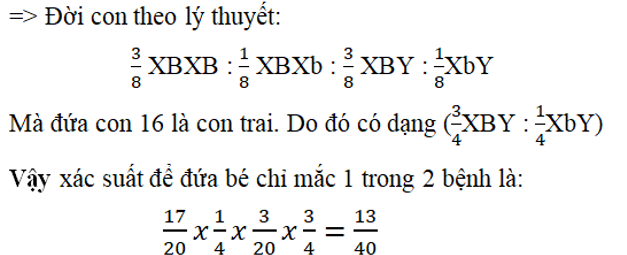 => Đời con theo lý thuyết:

$\frac{3}{8}$ XBXB : $\frac{1}{8}$ XBXb : $\frac{3}{8}$ XBY : $\frac{1}{8}$XbY

Mà đứa con 16 là con trai. Do đó có dạng ($\frac{3}{4}$XBY : $\frac{1}{4}$XbY)

Vậy xác suất để đứa bé chỉ mắc 1 trong 2 bệnh là:

$\frac{17}{20} x \frac{1}{4} x \frac{3}{20} x \frac{3}{4} = \frac{13}{40}$